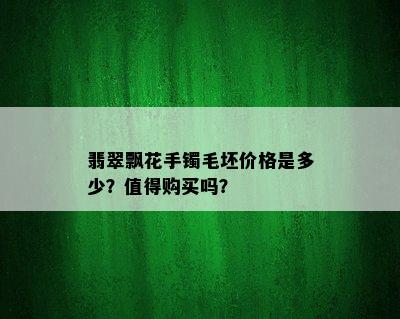 翡翠飘花手镯毛坯价格是多少？值得购买吗?